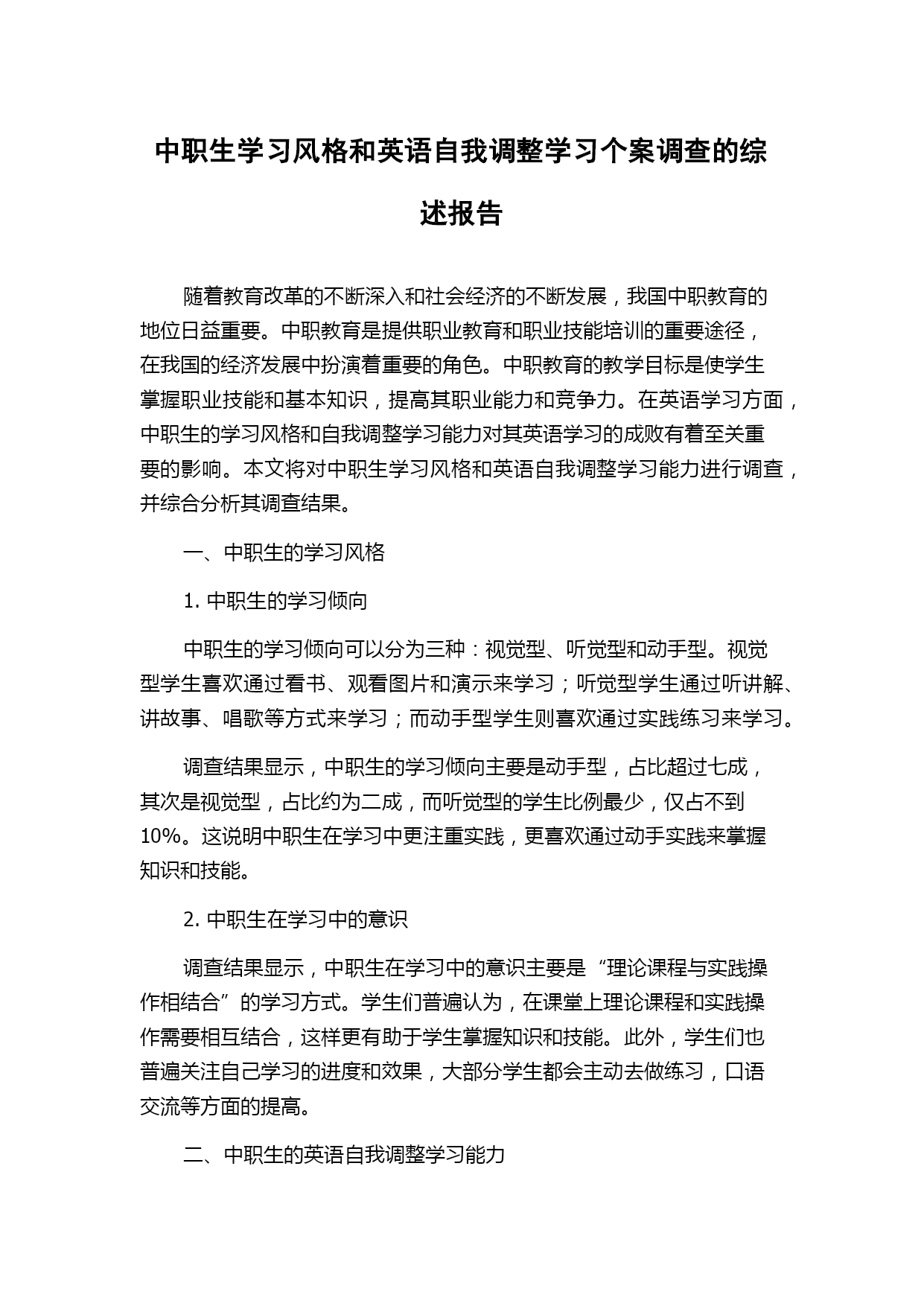 中职生学习风格和英语自我调整学习个案调查的综述报告

随着教育改革的不断深入和社会经济的不断发展，我国中职教育的地位日益重要。中职教育是提供职业教育和职业技能培训的重要途径，在我国的经济发展中扮演着重要的角色。中职教育的教学目标是使学生掌握职业技能和基本知识，提高其职业能力和竞争力。在英语学习方面，中职生的学习风格和自我调整学习能力对其英语学习的成败有着至关重要的影响。本文将对中职生学习风格和英语自我调整学习能力进行调查，并综合分析其调查结果。

一、中职生的学习风格

1. 中职生的学习倾向

中职生的学习倾向可以分为三种：视觉型、听觉型和动手型。视觉型学生喜欢通过看书、观看图片和演示来学习；听觉型学生通过听讲解、讲故事、唱歌等方式来学习；而动手型学生则喜欢通过实践练习来学习。

调查结果显示，中职生的学习倾向主要是动手型，占比超过七成，其次是视觉型，占比约为二成，而听觉型的学生比例最少，仅占不到10%。这说明中职生在学习中更注重实践，更喜欢通过动手实践来掌握知识和技能。

2. 中职生在学习中的意识

调查结果显示，中职生在学习中的意识主要是“理论课程与实践操作相结合”的学习方式。学生们普遍认为，在课堂上理论课程和实践操作需要相互结合，这样更有助于学生掌握知识和技能。此外，学生们也普遍关注自己学习的进度和效果，大部分学生都会主动去做练习，口语交流等方面的提高。

二、中职生的英语自我调整学习能力